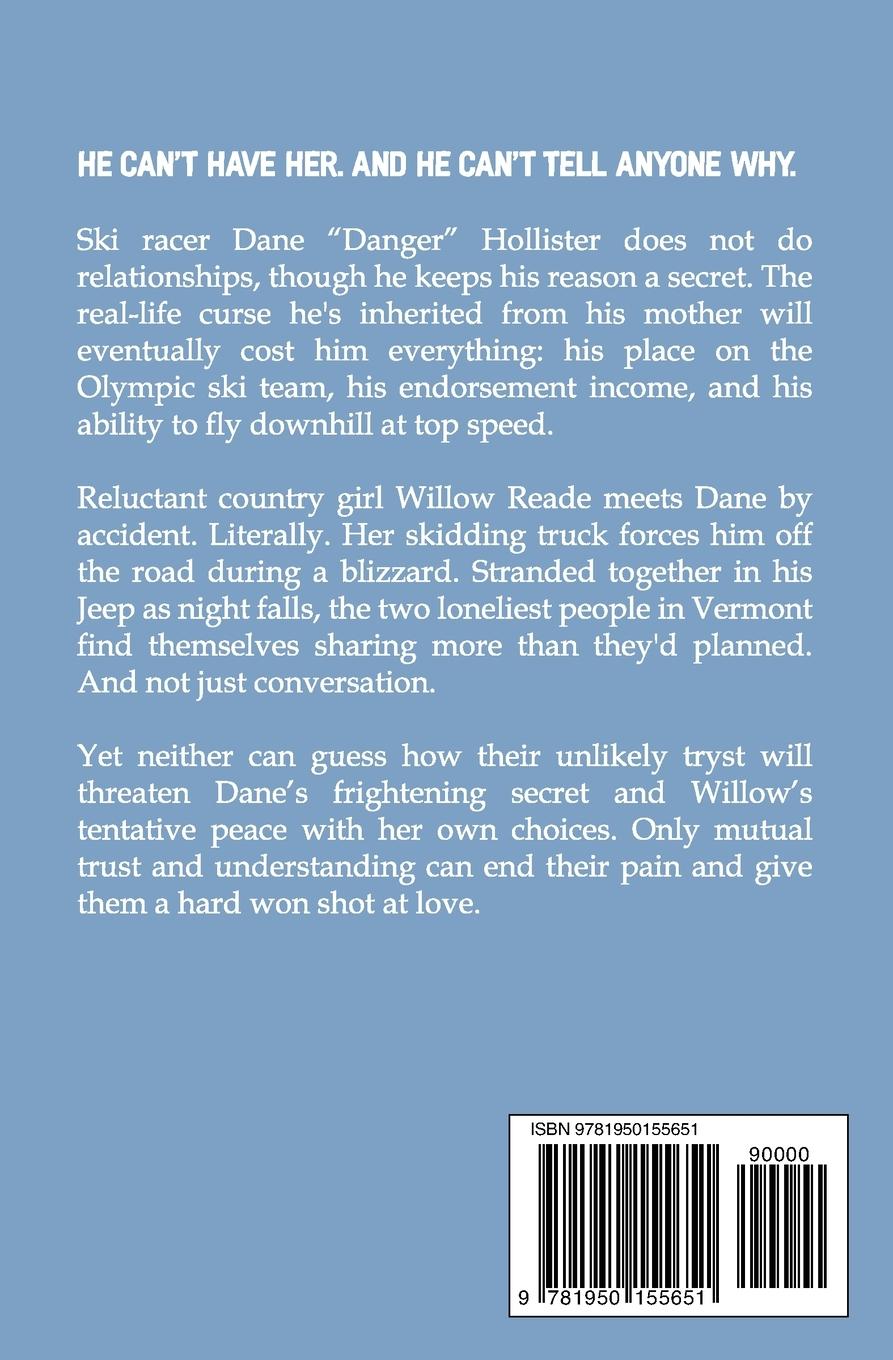 HE CAN'T HAVE HER. AND HE CAN'T TELL ANYONE WHY.

Ski racer Dane "Danger" Hollister does not do relationships, though he keeps his reason a secret. The real-life curse he's inherited from his mother will eventually cost him everything: his place on the Olympic ski team, his endorsement income, and his ability to fly downhill at top speed.

Reluctant country girl Willow Reade meets Dane by accident. Literally. Her skidding truck forces him off the road during a blizzard. Stranded together in his Jeep as night falls, the two loneliest people in Vermont find themselves sharing more than they'd planned. And not just conversation.

Yet neither can guess how their unlikely tryst will threaten Dane's frightening secret and Willow's tentative peace with her own choices. Only mutual trust and understanding can end their pain and give them a hard won shot at love.

ISBN 9781950155651

90000

9 781950 155651